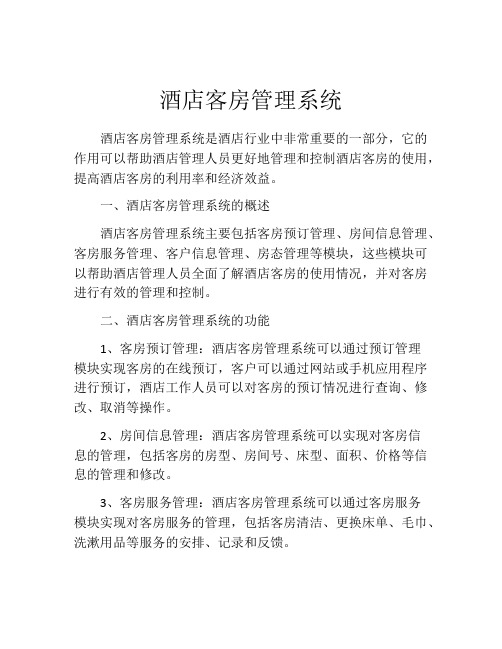 酒店客房管理系统

酒店客房管理系统是酒店行业中非常重要的一部分，它的作用可以帮助酒店管理人员更好地管理和控制酒店客房的使用，提高酒店客房的利用率和经济效益。

一、酒店客房管理系统的概述

酒店客房管理系统主要包括客房预订管理、房间信息管理、客房服务管理、客户信息管理、房态管理等模块，这些模块可以帮助酒店管理人员全面了解酒店客房的使用情况，并对客房进行有效的管理和控制。

二、酒店客房管理系统的功能

1、客房预订管理：酒店客房管理系统可以通过预订管理模块实现客房的在线预订，客户可以通过网站或手机应用程序进行预订，酒店工作人员可以对客房的预订情况进行查询、修改、取消等操作。

2、房间信息管理：酒店客房管理系统可以实现对客房信息的管理，包括客房的房型、房间号、床型、面积、价格等信息的管理和修改。

3、客房服务管理：酒店客房管理系统可以通过客房服务模块实现对客房服务的管理，包括客房清洁、更换床单、毛巾、洗漱用品等服务的安排、记录和反馈。